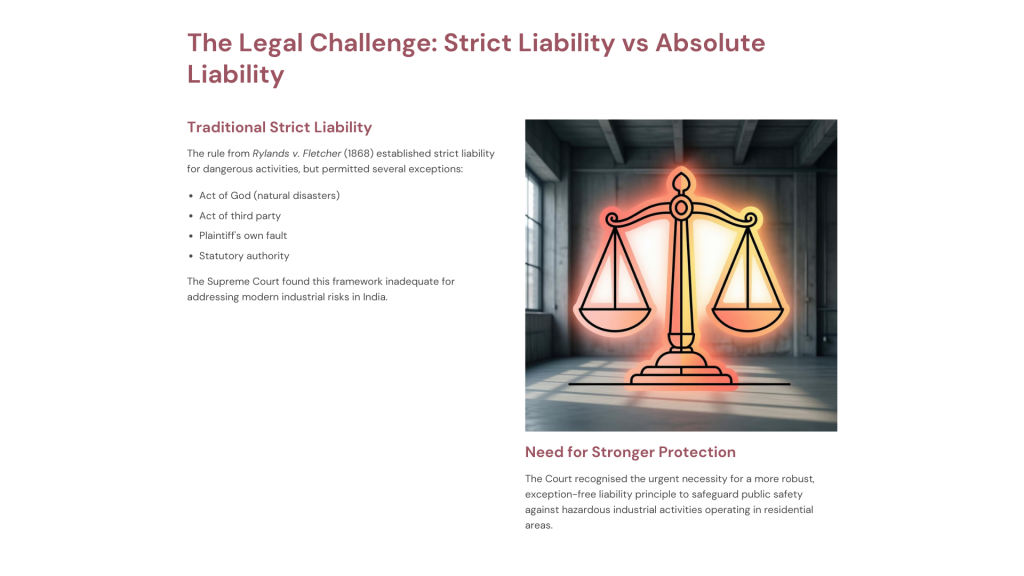 The Legal Challenge: Strict Liability vs Absolute Liability

Traditional Strict Liability

The rule from Rylands v. Fletcher (1868) established strict liability for dangerous activities, but permitted several exceptions:

• Act of God (natural disasters)
• Act of third party
• Plaintiff's own fault
• Statutory authority

The Supreme Court found this framework inadequate for addressing modern industrial risks in India.

Need for Stronger Protection

The Court recognised the urgent necessity for a more robust, exception-free liability principle to safeguard public safety against hazardous industrial activities operating in residential areas.